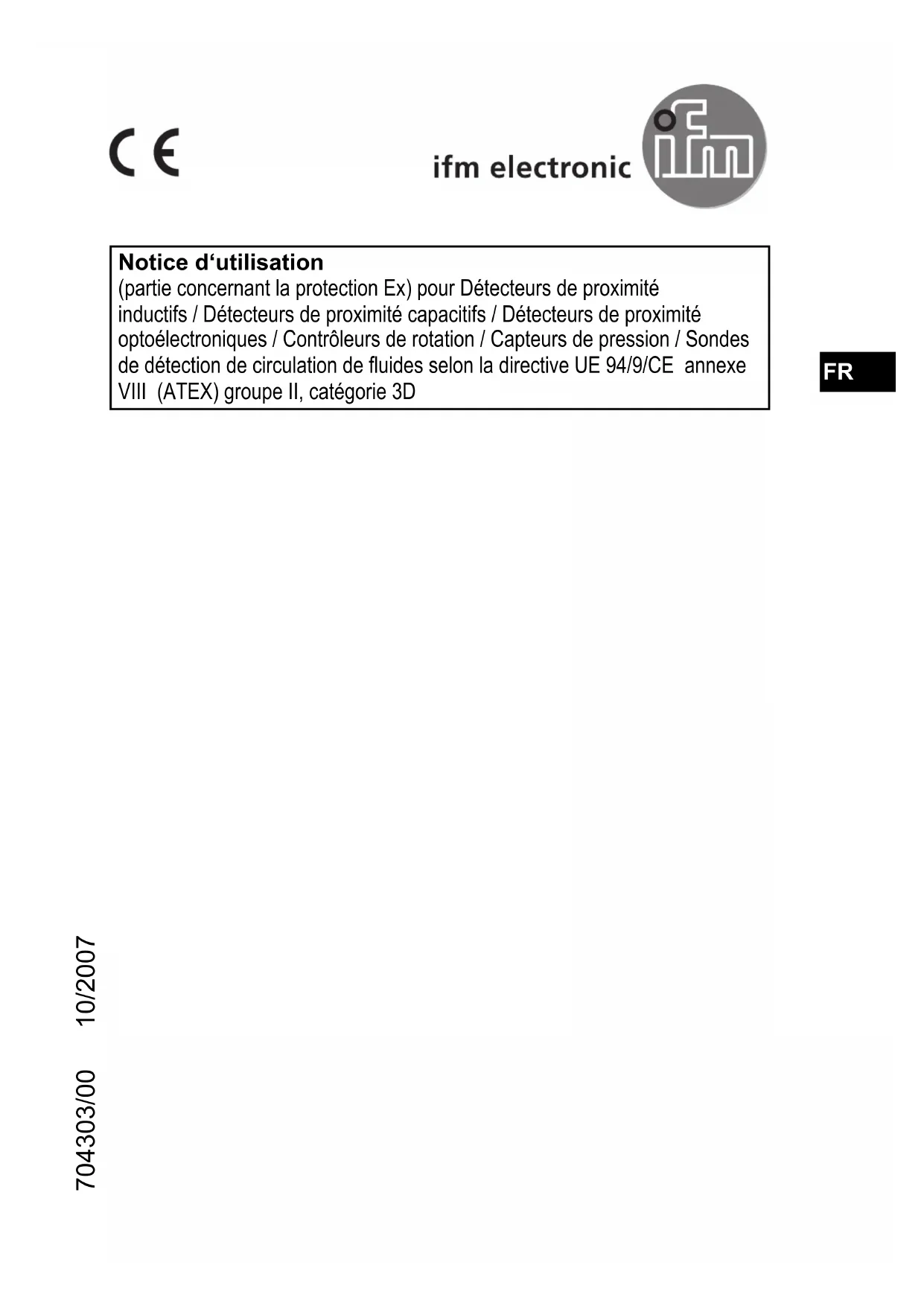 CE

ifm electronic ifm

Notice d‘utilisation
(partie concernant la protection Ex) pour Détecteurs de proximité inductifs / Détecteurs de proximité capacitifs / Détecteurs de proximité optoélectroniques / Contrôleurs de rotation / Capteurs de pression / Sondes de détection de circulation de fluides selon la directive UE 94/9/CE annexe VIII (ATEX) groupe II, catégorie 3D

FR

704303/00 10/2007